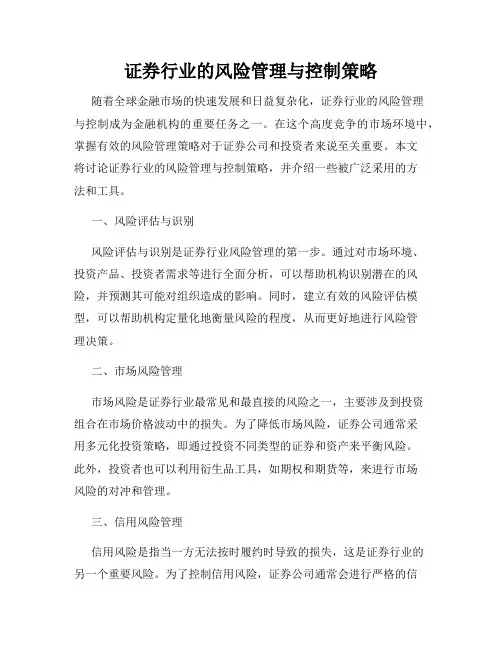 证券行业的风险管理与控制策略

随着全球金融市场的快速发展和日益复杂化，证券行业的风险管理与控制成为金融机构的重要任务之一。在这个高度竞争的市场环境中，掌握有效的风险管理策略对于证券公司和投资者来说至关重要。本文将讨论证券行业的风险管理与控制策略，并介绍一些被广泛采用的方法和工具。

一、风险评估与识别

风险评估与识别是证券行业风险管理的第一步。通过对市场环境、投资产品、投资者需求等进行全面分析，可以帮助机构识别潜在的风险，并预测其可能对组织造成的影响。同时，建立有效的风险评估模型，可以帮助机构定量化地衡量风险的程度，从而更好地进行风险管理决策。

二、市场风险管理

市场风险是证券行业最常见和最直接的风险之一，主要涉及到投资组合在市场价格波动中的损失。为了降低市场风险，证券公司通常采用多元化投资策略，即通过投资不同类型的证券和资产来平衡风险。此外，投资者也可以利用衍生品工具，如期权和期货等，来进行市场风险的对冲和管理。

三、信用风险管理

信用风险是指当一方无法按时履约时导致的损失，这是证券行业的另一个重要风险。为了控制信用风险，证券公司通常会进行严格的信